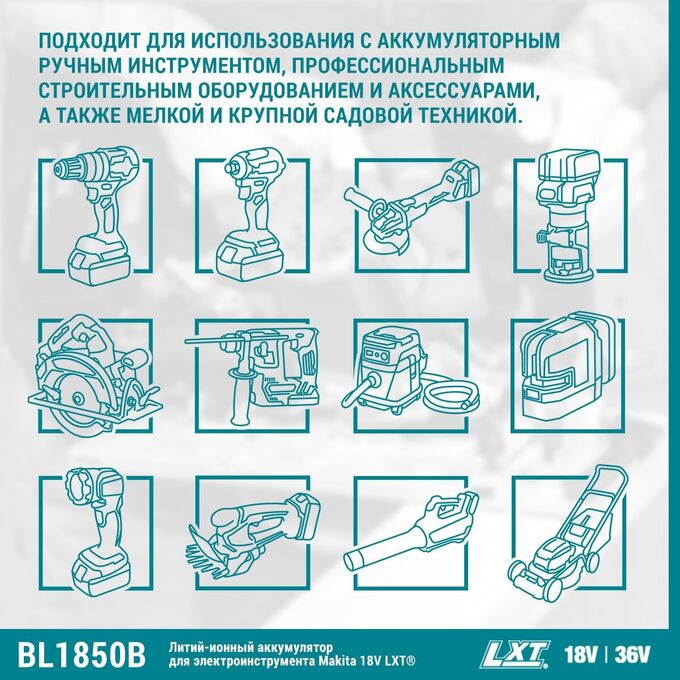 ПОДХОДИТ ДЛЯ ИСПОЛЬЗОВАНИЯ С АККУМУЛЯТОРНЫМ РУЧНЫМ ИНСТРУМЕНТОМ, ПРОФЕССИОНАЛЬНЫМ СТРОИТЕЛЬНЫМ ОБОРУДОВАНИЕМ И АКСЕССУАРАМИ, А ТАКЖЕ МЕЛКОЙ И КРУПНОЙ САДОВОЙ ТЕХНИКОЙ.

BL1850B

Литий-ионный аккумулятор для электроинструмента Makita 18V LXT®

LXT 18V | 36V